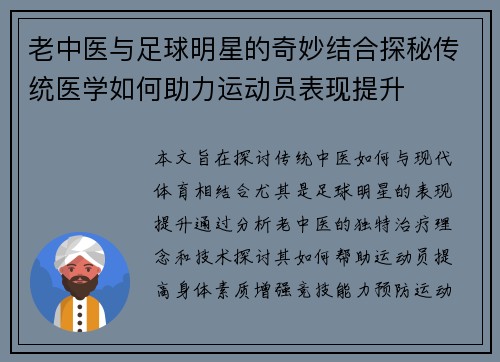 老中医与足球明星的奇妙结合探秘传统医学如何助力运动员表现提升

本文旨在探讨传统中医如何与现代体育相结合尤其是足球明星的表现提升通过分析老中医的独特治疗理念和技术探讨其如何帮助运动员提高身体素质增强竞技能力预防运动